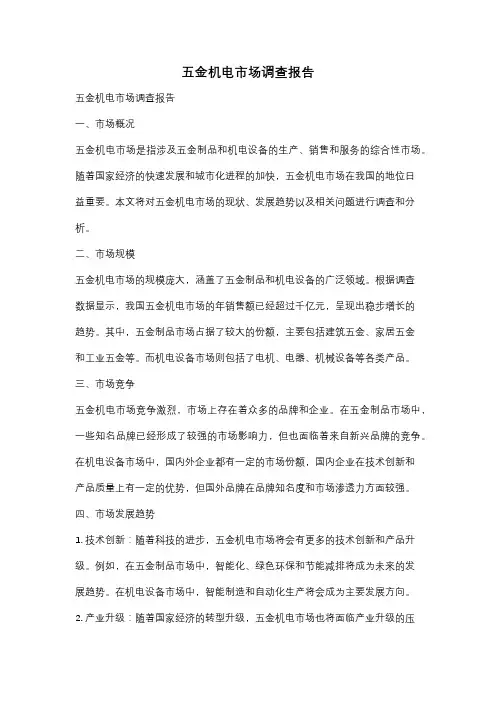 五金机电市场调查报告

五金机电市场调查报告

一、市场概况

五金机电市场是指涉及五金制品和机电设备的生产、销售和服务的综合性市场。随着国家经济的快速发展和城市化进程的加快，五金机电市场在我国的地位日益重要。本文将对五金机电市场的现状、发展趋势以及相关问题进行调查和分析。

二、市场规模

五金机电市场的规模庞大，涵盖了五金制品和机电设备的广泛领域。根据调查数据显示，我国五金机电市场的年销售额已经超过千亿元，呈现出稳步增长的趋势。其中，五金制品市场占据了较大的份额，主要包括建筑五金、家居五金和工业五金等。而机电设备市场则包括了电机、电器、机械设备等各类产品。

三、市场竞争

五金机电市场竞争激烈，市场上存在着众多的品牌和企业。在五金制品市场中，一些知名品牌已经形成了较强的市场影响力，但也面临着来自新兴品牌的竞争。在机电设备市场中，国内外企业都有一定的市场份额，国内企业在技术创新和产品质量上有一定的优势，但国外品牌在品牌知名度和市场渗透力方面较强。

四、市场发展趋势

1. 技术创新：随着科技的进步，五金机电市场将会有更多的技术创新和产品升级。例如，在五金制品市场中，智能化、绿色环保和节能减排将成为未来的发展趋势。在机电设备市场中，智能制造和自动化生产将会成为主要发展方向。

2. 产业升级：随着国家经济的转型升级，五金机电市场也将面临产业升级的压